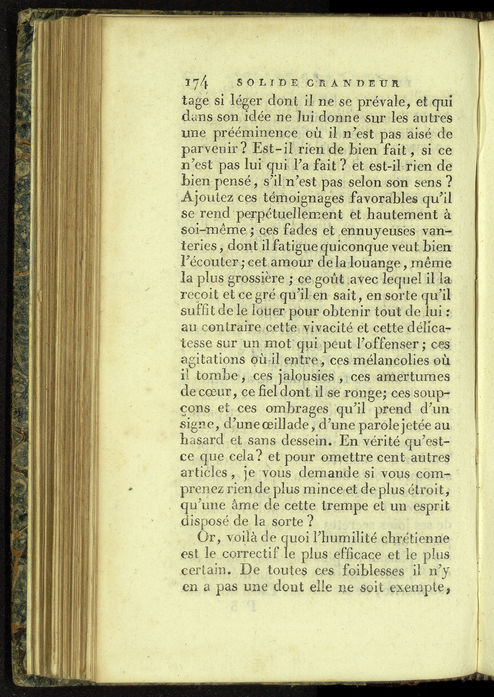 174 SOLIDE GRANDEUR

tage si léger dont il ne se prévale, et qui dans son idée ne lui donne sur les autres une prééminence où il n'est pas aisé de parvenir? Est-il rien de bien fait, si ce n'est pas lui qui l'a fait? et est-il rien de bien pensé, s'il n'est pas selon son sens? Ajoutez ces témoignages favorables qu'il se rend perpétuellement et hautement à soi-même; ces fades et ennuyeuses vanteries, dont il fatigue quiconque veut bien l'écouter; cet amour de la louange, même la plus grossière; ce goût avec lequel il la reçoit et ce gré qu'il en sait, en sorte qu'il suffit de le louer pour obtenir tout de lui: au contraire cette vivacité et cette délicatesse sur un mot qui peut l'offenser; ces agitations où il entre, ces mélancolies où il tombe, ces jalousies, ces amertumes de cœur, ce fiel dont il se ronge; ces soupçons et ces ombrages qu'il prend d'un signe, d'une œillade, d'une parole jetée au hasard et sans dessein. En vérité qu'est-ce que cela? et pour omettre cent autres articles, je vous demande si vous comprenez rien de plus mince et de plus étroit, qu'une âme de cette trempe et un esprit disposé de la sorte?

Or, voilà de quoi l'humilité chrétienne est le correctif le plus efficace et le plus certain. De toutes ces foiblesses il n'y en a pas une dont elle ne soit exempte,